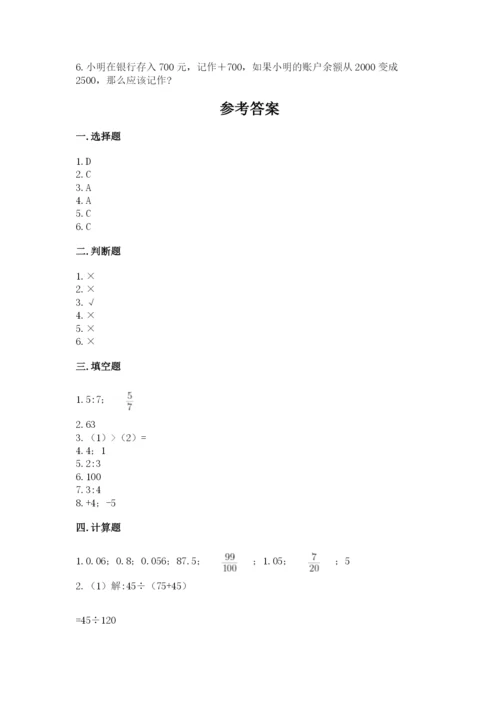 6. 小明在银行存入 700 元，记作＋700，如果小明的账户余额从 2000 变成 2500，那么应该记作？

参考答案

一. 选择题

1. D
2. C
3. A
4. A
5. C
6. C

二. 判断题

1. ×
2. ×
3. √
4. ×
5. ×
6. ×

三. 填空题

1. 5:7； $\frac{5}{7}$

2. 63
3. （1）>（2）=
4. 4；1
5. 2:3
6. 100
7. 3:4
8. +4；-5

四. 计算题

1. 0.06；0.8；0.056；87.5； $\frac{99}{100}$ ；1.05； $\frac{7}{20}$ ；5
2. （1）解:45÷（75+45）

=45÷120